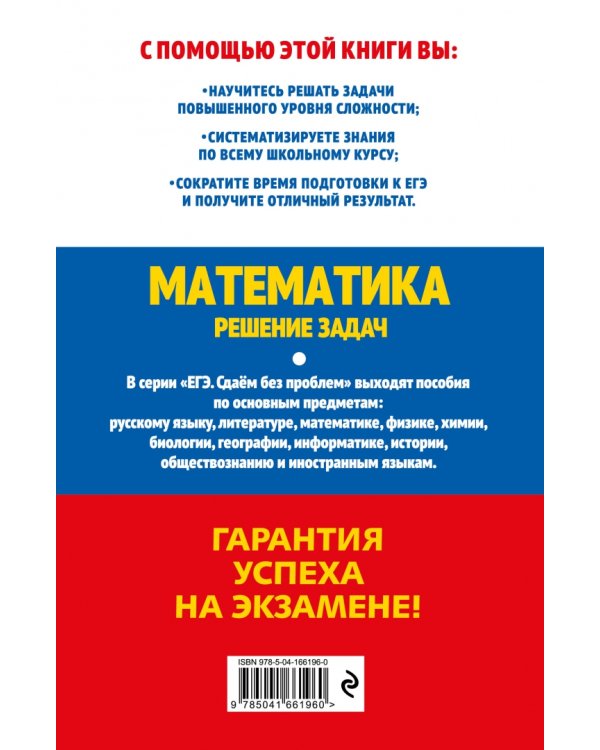 С ПОМОЩЬЮ ЭТОЙ КНИГИ ВЫ:

•НАУЧИТЕСЬ РЕШАТЬ ЗАДАЧИ ПОВЫШЕННОГО УРОВНЯ СЛОЖНОСТИ;

•СИСТЕМАТИЗИРУЕТЕ ЗНАНИЯ ПО ВСЕМУ ШКОЛЬНОМУ КУРСУ;

•СОКРАТИТЕ ВРЕМЯ ПОДГОТОВКИ К ЕГЭ И ПОЛУЧИТЕ ОТЛИЧНЫЙ РЕЗУЛЬТАТ.

МАТЕМАТИКА
РЕШЕНИЕ ЗАДАЧ

В серии «ЕГЭ. Сдаём без проблем» выходят пособия по основным предметам: русскому языку, литературе, математике, физике, химии, биологии, географии, информатике, истории, обществознанию и иностранным языкам.

ГАРАНТИЯ
УСПЕХА
НА ЭКЗАМЕНЕ!

ISBN 978-5-04-166196-0
9 785041 661960 >